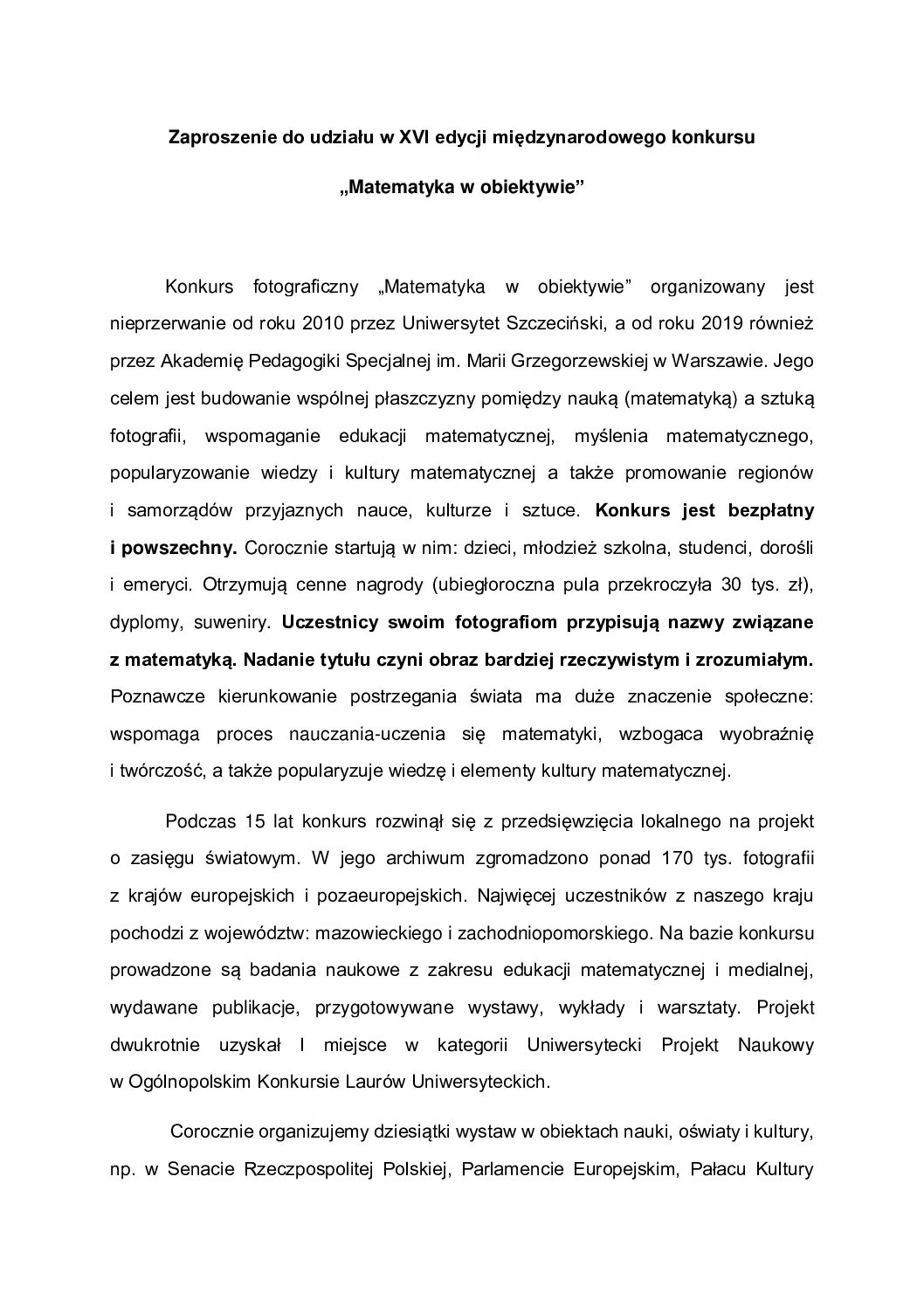 Zaproszenie do udziału w XVI edycji międzynarodowego konkursu

„Matematyka w obiektywie”

Konkurs fotograficzny „Matematyka w obiektywie” organizowany jest nieprzerwanie od roku 2010 przez Uniwersytet Szczeciński, a od roku 2019 również przez Akademię Pedagogiki Specjalnej im. Marii Grzegorzewskiej w Warszawie. Jego celem jest budowanie wspólnej płaszczyzny pomiędzy nauką (matematyką) a sztuką fotografii, wspomaganie edukacji matematycznej, myślenia matematycznego, popularyzowanie wiedzy i kultury matematycznej a także promowanie regionów i samorządów przyjaznych nauce, kulturze i sztuce. Konkurs jest bezpłatny i powszechny. Corocznie startują w nim: dzieci, młodzież szkolna, studenci, dorośli i emeryci. Otrzymują cenne nagrody (ubiegłoroczna pula przekroczyła 30 tys. zł), dyplomy, suweniry. Uczestnicy swoim fotografiom przypisują nazwy związane z matematyką. Nadanie tytułu czyni obraz bardziej rzeczywistym i zrozumiałym. Poznawcze kierunkowanie postrzegania świata ma duże znaczenie społeczne: wspomaga proces nauczania-uczenia się matematyki, wzbogaca wyobraźnię i twórczość, a także popularyzuje wiedzę i elementy kultury matematycznej.

Podczas 15 lat konkurs rozwinął się z przedsięwzięcia lokalnego na projekt o zasięgu światowym. W jego archiwum zgromadzono ponad 170 tys. fotografii z krajów europejskich i pozaeuropejskich. Najwięcej uczestników z naszego kraju pochodzi z województw: mazowieckiego i zachodniopomorskiego. Na bazie konkursu prowadzone są badania naukowe z zakresu edukacji matematycznej i medialnej, wydawane publikacje, przygotowywane wystawy, wykłady i warsztaty. Projekt dwukrotnie uzyskał I miejsce w kategorii Uniwersytecki Projekt Naukowy w Ogólnopolskim Konkursie Laurów Uniwersyteckich.

Corocznie organizujemy dziesiątki wystaw w obiektach nauki, oświaty i kultury, np. w Senacie Rzeczpospolitej Polskiej, Parlamencie Europejskim, Pałacu Kultury